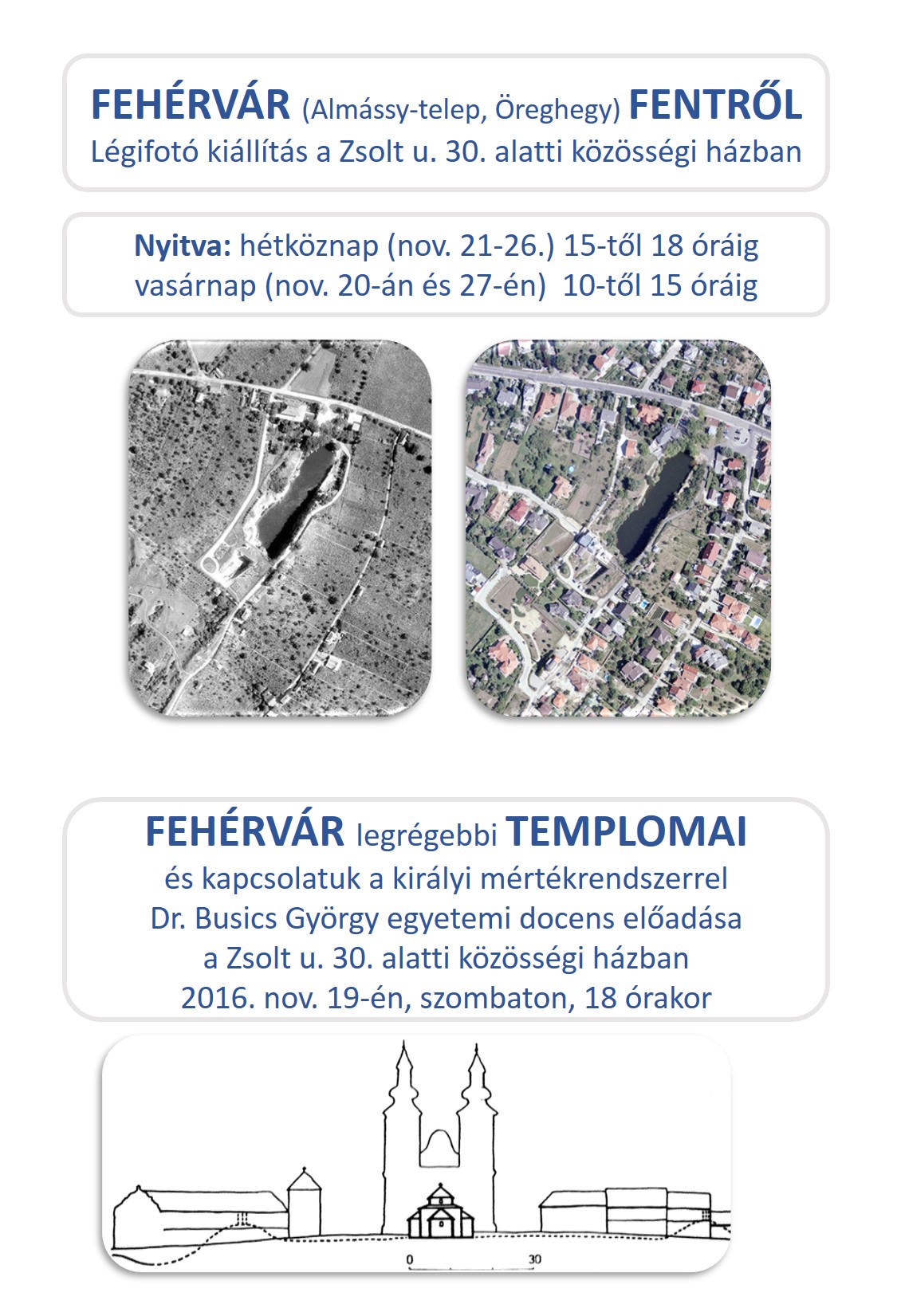 FEHÉRVÁR (Almássy-telep, Öreghegy) FENTRŐL
Légifotó kiállítás a Zsolt u. 30. alatti közösségi házban

Nyitva: hétköznap (nov. 21-26.) 15-től 18 óráig
vasárnap (nov. 20-án és 27-én) 10-től 15 óráig

FEHÉRVÁR legrégebbi TEMPLOMAI
és kapcsolatuk a királyi mértékrendszerrel
Dr. Busics György egyetemi docens előadása
a Zsolt u. 30. alatti közösségi házban
2016. nov. 19-én, szombaton, 18 órakor

0
30